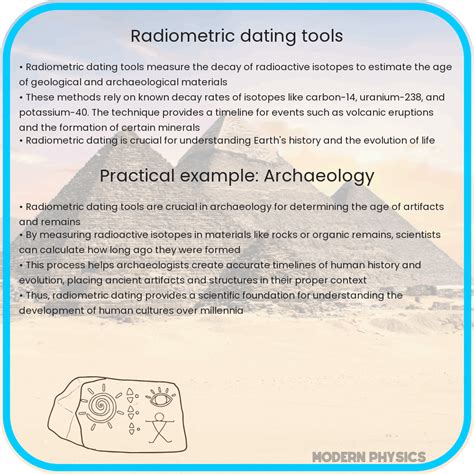 Radiometric dating tools

• Radiometric dating tools measure the decay of radioactive isotopes to estimate the age of geological and archaeological materials
• These methods rely on known decay rates of isotopes like carbon-14, uranium-238, and potassium-40. The technique provides a timeline for events such as volcanic eruptions and the formation of certain minerals
• Radiometric dating is crucial for understanding Earth's history and the evolution of life

Practical example: Archaeology

• Radiometric dating tools are crucial in archaeology for determining the age of artifacts and remains
• By measuring radioactive isotopes in materials like rocks or organic remains, scientists can calculate how long ago they were formed
• This process helps archaeologists create accurate timelines of human history and evolution, placing ancient artifacts and structures in their proper context
• Thus, radiometric dating provides a scientific foundation for understanding the development of human cultures over millennia

MODERN PHYSICS